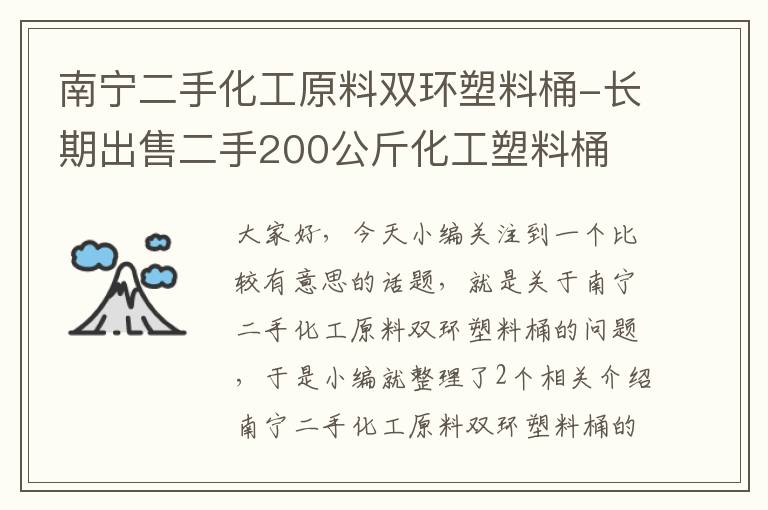 南宁二手化工原料双环塑料桶-长期出售二手200公斤化工塑料桶

大家好，今天小编关注到一个比较有意思的话题，就是关于南宁二手化工原料双环塑料桶的问题，于是小编就整理了2个相关介绍南宁二手化工原料双环塑料桶的